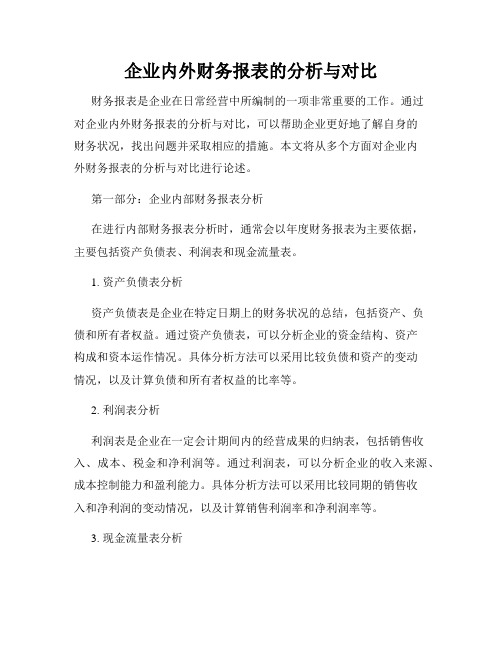 企业内外财务报表的分析与对比

财务报表是企业在日常经营中所编制的一项非常重要的工作。通过对企业内外财务报表的分析与对比，可以帮助企业更好地了解自身的财务状况，找出问题并采取相应的措施。本文将从多个方面对企业内外财务报表的分析与对比进行论述。

第一部分：企业内部财务报表分析

在进行内部财务报表分析时，通常会以年度财务报表为主要依据，主要包括资产负债表、利润表和现金流量表。

1. 资产负债表分析

资产负债表是企业在特定日期上的财务状况的总结，包括资产、负债和所有者权益。通过资产负债表，可以分析企业的资金结构、资产构成和资本运作情况。具体分析方法可以采用比较负债和资产的变动情况，以及计算负债和所有者权益的比率等。

2. 利润表分析

利润表是企业在一定会计期间内的经营成果的归纳表，包括销售收入、成本、税金和净利润等。通过利润表，可以分析企业的收入来源、成本控制能力和盈利能力。具体分析方法可以采用比较同期的销售收入和净利润的变动情况，以及计算销售利润率和净利润率等。

3. 现金流量表分析